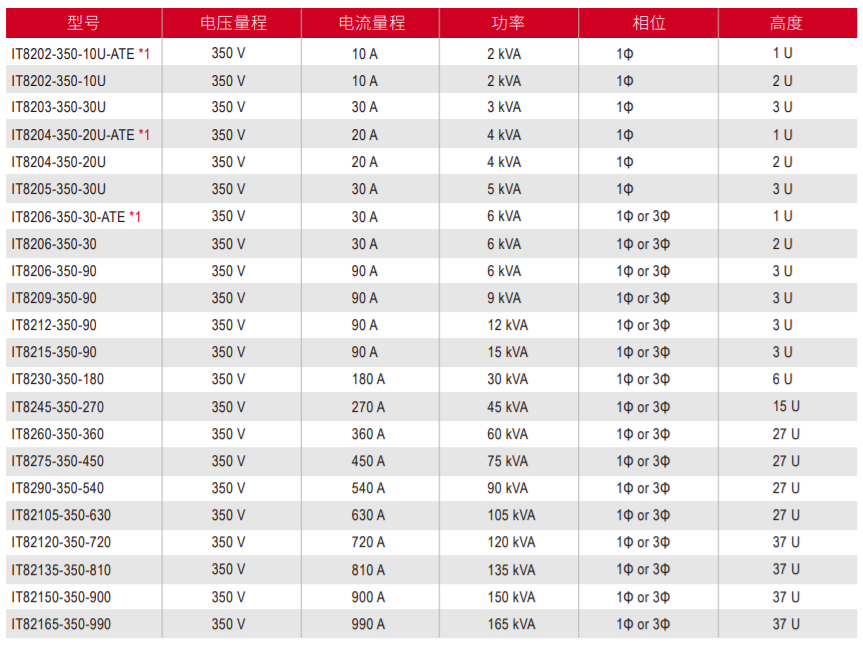 | 型号 | 电压量程 | 电流量程 | 功率 | 相位 | 高度 |
|---|---|---|---|---|---|
| IT8202-350-10U-ATE *1 | 350 V | 10 A | 2 kVA | 1Φ | 1 U |
| IT8202-350-10U | 350 V | 10 A | 2 kVA | 1Φ | 2 U |
| IT8203-350-30U | 350 V | 30 A | 3 kVA | 1Φ | 3 U |
| IT8204-350-20U-ATE *1 | 350 V | 20 A | 4 kVA | 1Φ | 1 U |
| IT8204-350-20U | 350 V | 20 A | 4 kVA | 1Φ | 2 U |
| IT8205-350-30U | 350 V | 30 A | 5 kVA | 1Φ | 3 U |
| IT8206-350-30-ATE *1 | 350 V | 30 A | 6 kVA | 1Φ or 3Φ | 1 U |
| IT8206-350-30 | 350 V | 30 A | 6 kVA | 1Φ or 3Φ | 2 U |
| IT8206-350-90 | 350 V | 90 A | 6 kVA | 1Φ or 3Φ | 3 U |
| IT8209-350-90 | 350 V | 90 A | 9 kVA | 1Φ or 3Φ | 3 U |
| IT8212-350-90 | 350 V | 90 A | 12 kVA | 1Φ or 3Φ | 3 U |
| IT8215-350-90 | 350 V | 90 A | 15 kVA | 1Φ or 3Φ | 3 U |
| IT8230-350-180 | 350 V | 180 A | 30 kVA | 1Φ or 3Φ | 6 U |
| IT8245-350-270 | 350 V | 270 A | 45 kVA | 1Φ or 3Φ | 15 U |
| IT8260-350-360 | 350 V | 360 A | 60 kVA | 1Φ or 3Φ | 27 U |
| IT8275-350-450 | 350 V | 450 A | 75 kVA | 1Φ or 3Φ | 27 U |
| IT8290-350-540 | 350 V | 540 A | 90 kVA | 1Φ or 3Φ | 27 U |
| IT82105-350-630 | 350 V | 630 A | 105 kVA | 1Φ or 3Φ | 27 U |
| IT82120-350-720 | 350 V | 720 A | 120 kVA | 1Φ or 3Φ | 37 U |
| IT82135-350-810 | 350 V | 810 A | 135 kVA | 1Φ or 3Φ | 37 U |
| IT82150-350-900 | 350 V | 900 A | 150 kVA | 1Φ or 3Φ | 37 U |
| IT82165-350-990 | 350 V | 990 A | 165 kVA | 1Φ or 3Φ | 37 U |